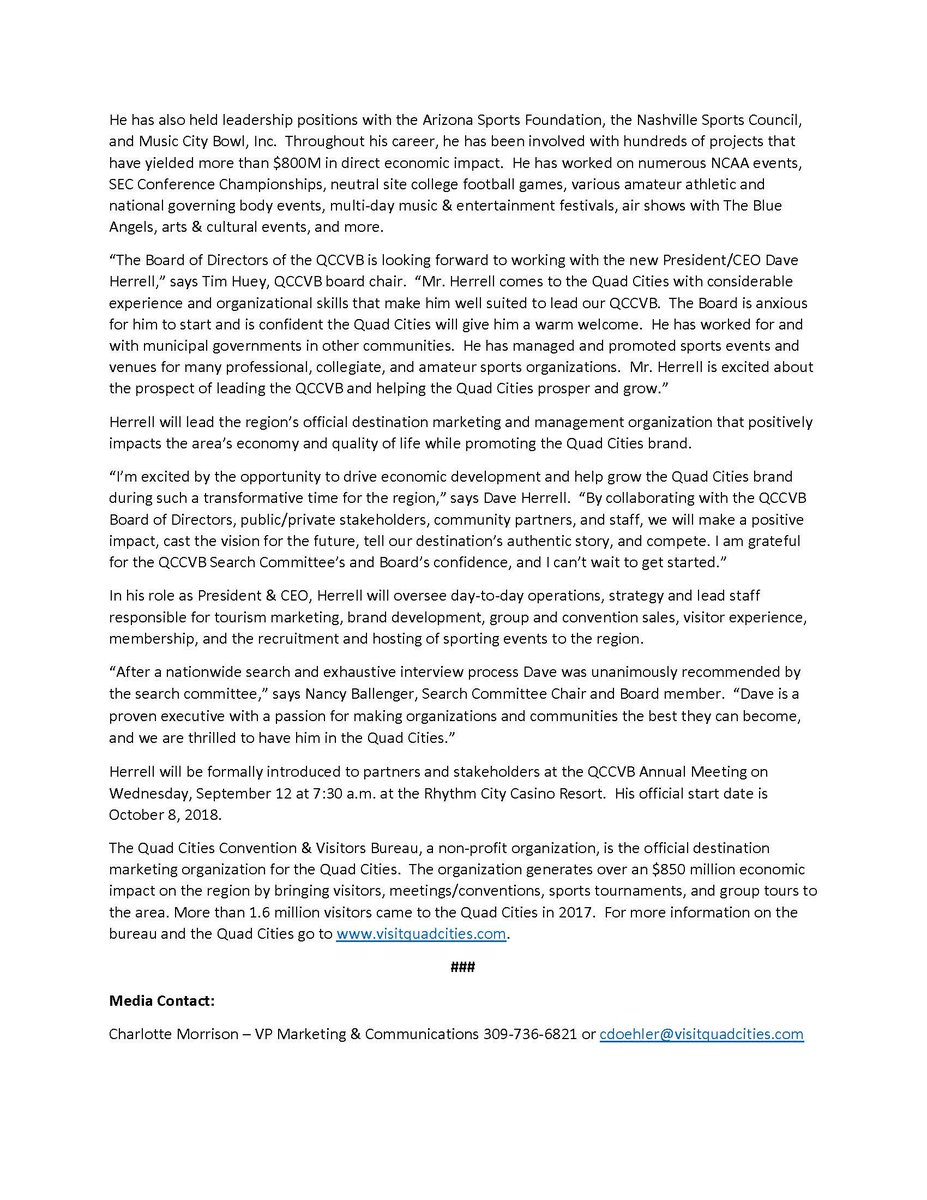 He has also held leadership positions with the Arizona Sports Foundation, the Nashville Sports Council, and Music City Bowl, Inc. Throughout his career, he has been involved with hundreds of projects that have yielded more than $800M in direct economic impact. He has worked on numerous NCAA events, SEC Conference Championships, neutral site college football games, various amateur athletic and national governing body events, multi-day music & entertainment festivals, air shows with The Blue Angels, arts & cultural events, and more.

"The Board of Directors of the QCCVB is looking forward to working with the new President/CEO Dave Herrell," says Tim Huey, QCCVB board chair. "Mr. Herrell comes to the Quad Cities with considerable experience and organizational skills that make him well suited to lead our QCCVB. The Board is anxious for him to start and is confident the Quad Cities will give him a warm welcome. He has worked for and with municipal governments in other communities. He has managed and promoted sports events and venues for many professional, collegiate, and amateur sports organizations. Mr. Herrell is excited about the prospect of leading the QCCVB and helping the Quad Cities prosper and grow."

Herrell will lead the region's official destination marketing and management organization that positively impacts the area's economy and quality of life while promoting the Quad Cities brand.

"I'm excited by the opportunity to drive economic development and help grow the Quad Cities brand during such a transformative time for the region," says Dave Herrell. "By collaborating with the QCCVB Board of Directors, public/private stakeholders, community partners, and staff, we will make a positive impact, cast the vision for the future, tell our destination's authentic story, and compete. I am grateful for the QCCVB Search Committee's and Board's confidence, and I can't wait to get started."

In his role as President & CEO, Herrell will oversee day-to-day operations, strategy and lead staff responsible for tourism marketing, brand development, group and convention sales, visitor experience, membership, and the recruitment and hosting of sporting events to the region.

"After a nationwide search and exhaustive interview process Dave was unanimously recommended by the search committee," says Nancy Ballenger, Search Committee Chair and Board member. "Dave is a proven executive with a passion for making organizations and communities the best they can become, and we are thrilled to have him in the Quad Cities."

Herrell will be formally introduced to partners and stakeholders at the QCCVB Annual Meeting on Wednesday, September 12 at 7:30 a.m. at the Rhythm City Casino Resort. His official start date is October 8, 2018.

The Quad Cities Convention & Visitors Bureau, a non-profit organization, is the official destination marketing organization for the Quad Cities. The organization generates over an $850 million economic impact on the region by bringing visitors, meetings/conventions, sports tournaments, and group tours to the area. More than 1.6 million visitors came to the Quad Cities in 2017. For more information on the bureau and the Quad Cities go to www.visitquadcities.com.

###

Media Contact:

Charlotte Morrison – VP Marketing & Communications 309-736-6821 or cdoehler@visitquadcities.com